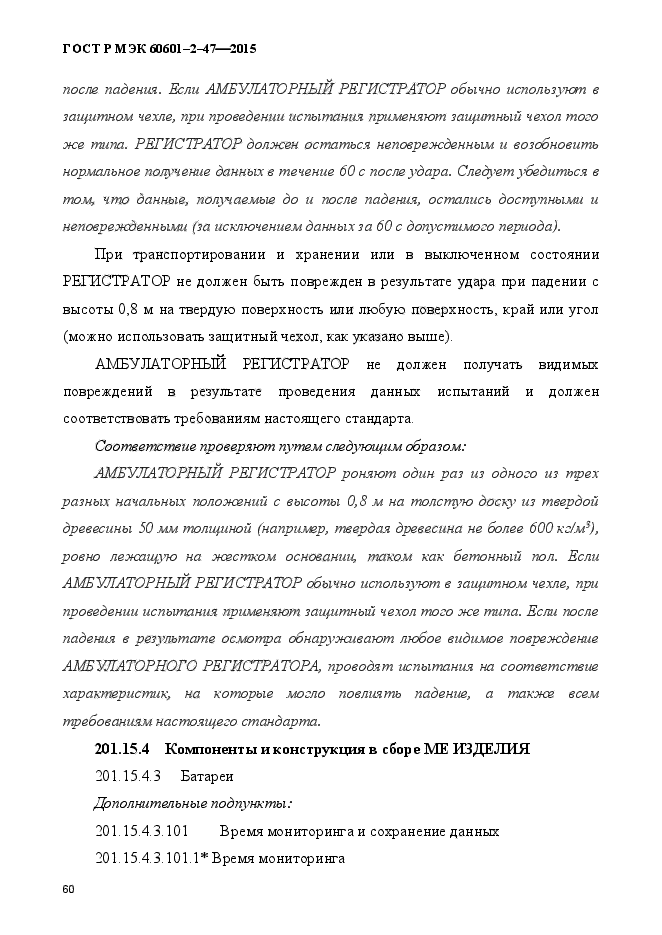 ГОСТ Р МЭК 60601–2–47—2015

после падения. Если АМБУЛАТОРНЫЙ РЕГИСТРАТОР обычно используют в защитном чехле, при проведении испытания применяют защитный чехол того же типа. РЕГИСТРАТОР должен остаться неповрежденным и возобновить нормальное получение данных в течение 60 с после удара. Следует убедиться в том, что данные, получаемые до и после падения, остались доступными и неповрежденными (за исключением данных за 60 с допустимого периода).

При транспортировании и хранении или в выключенном состоянии РЕГИСТРАТОР не должен быть поврежден в результате удара при падении с высоты 0,8 м на твердую поверхность или любую поверхность, край или угол (можно использовать защитный чехол, как указано выше).

АМБУЛАТОРНЫЙ РЕГИСТРАТОР не должен получать видимых повреждений в результате проведения данных испытаний и должен соответствовать требованиям настоящего стандарта.

Соответствие проверяют путем следующим образом:

АМБУЛАТОРНЫЙ РЕГИСТРАТОР роняют один раз из одного из трех разных начальных положений с высоты 0,8 м на толстую доску из твердой древесины 50 мм толщиной (например, твердая древесина не более 600 кг/м$^3$), ровно лежащую на жестком основании, таком как бетонный пол. Если АМБУЛАТОРНЫЙ РЕГИСТРАТОР обычно используют в защитном чехле, при проведении испытания применяют защитный чехол того же типа. Если после падения в результате осмотра обнаруживают любое видимое повреждение АМБУЛАТОРНОГО РЕГИСТРАТОРА, проводят испытания на соответствие характеристик, на которые могло повлиять падение, а также всем требованиям настоящего стандарта.

201.15.4 Компоненты и конструкция в сборе МЕ ИЗДЕЛИЯ

201.15.4.3 Батареи

Дополнительные подпункты:

201.15.4.3.101 Время мониторинга и сохранение данных

201.15.4.3.101.1* Время мониторинга

60